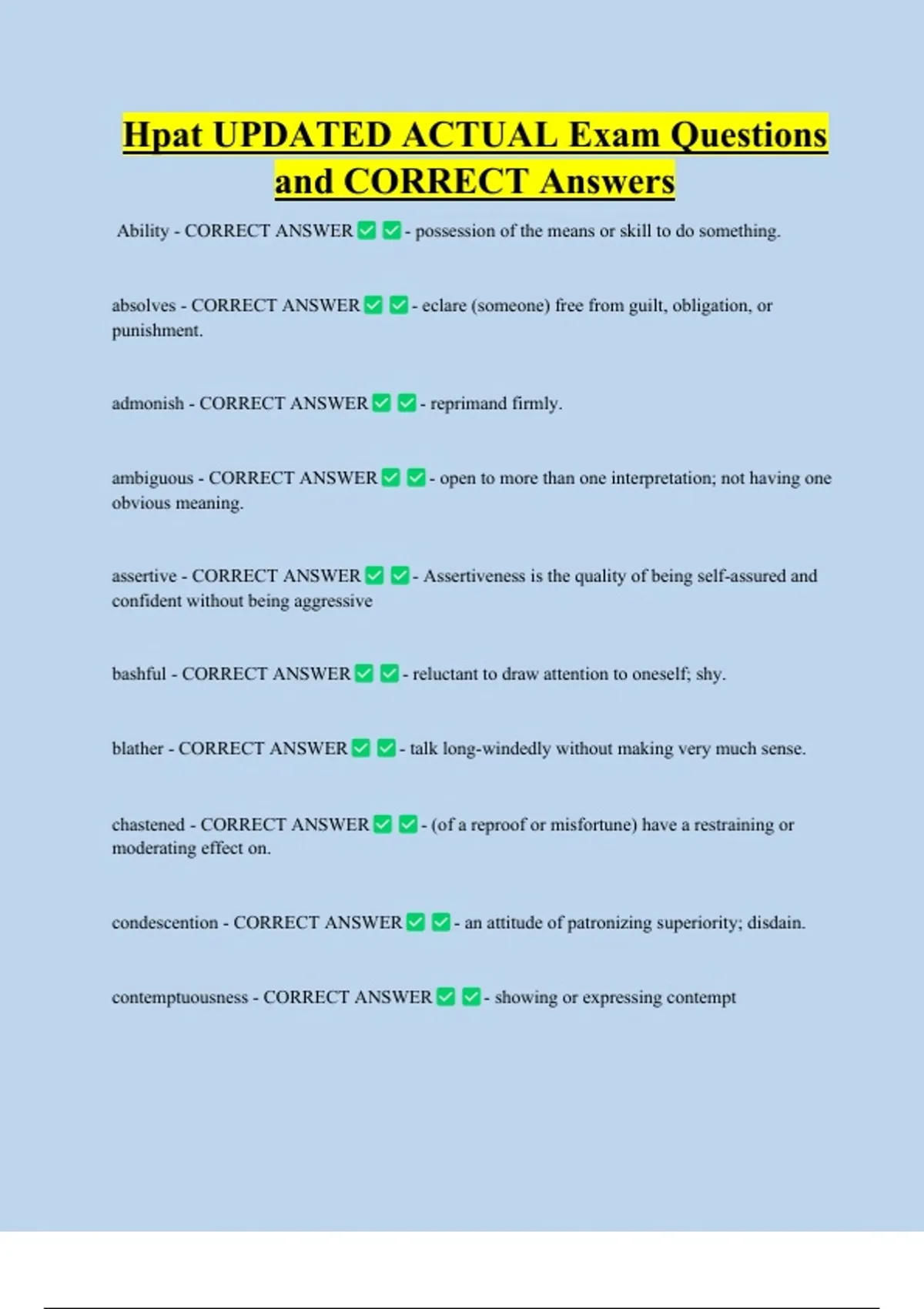 Hpat UPDATED ACTUAL Exam Questions and CORRECT Answers

Ability - CORRECT ANSWER ✅ ✅ - possession of the means or skill to do something.

absolves - CORRECT ANSWER ✅ ✅ - eclare (someone) free from guilt, obligation, or punishment.

admonish - CORRECT ANSWER ✅ ✅ - reprimand firmly.

ambiguous - CORRECT ANSWER ✅ ✅ - open to more than one interpretation; not having one obvious meaning.

assertive - CORRECT ANSWER ✅ ✅ - Assertiveness is the quality of being self-assured and confident without being aggressive

bashful - CORRECT ANSWER ✅ ✅ - reluctant to draw attention to oneself; shy.

blather - CORRECT ANSWER ✅ ✅ - talk long-windedly without making very much sense.

chastened - CORRECT ANSWER ✅ ✅ - (of a reproof or misfortune) have a restraining or moderating effect on.

condescention - CORRECT ANSWER ✅ ✅ - an attitude of patronizing superiority; disdain.

contemptuousness - CORRECT ANSWER ✅ ✅ - showing or expressing contempt